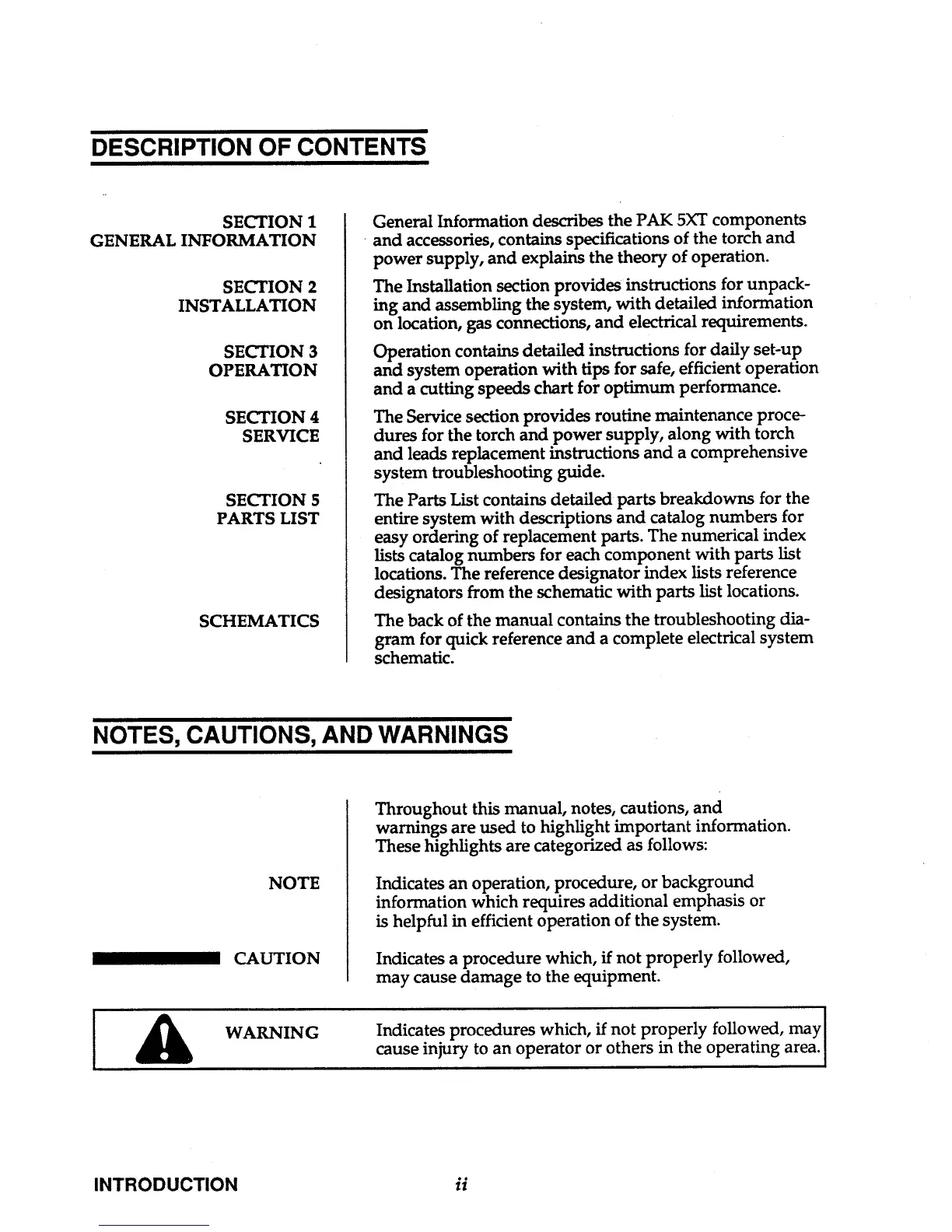 DESCRIPTION OF CONTENTS

SECTION 1
GENERAL INFORMATION

General Information describes the PAK 5XT components and accessories, contains specifications of the torch and power supply, and explains the theory of operation.

SECTION 2
INSTALLATION

The Installation section provides instructions for unpacking and assembling the system, with detailed information on location, gas connections, and electrical requirements.

SECTION 3
OPERATION

Operation contains detailed instructions for daily set-up and system operation with tips for safe, efficient operation and a cutting speeds chart for optimum performance.

SECTION 4
SERVICE

The Service section provides routine maintenance procedures for the torch and power supply, along with torch and leads replacement instructions and a comprehensive system troubleshooting guide.

SECTION 5
PARTS LIST

The Parts List contains detailed parts breakdowns for the entire system with descriptions and catalog numbers for easy ordering of replacement parts. The numerical index lists catalog numbers for each component with parts list locations. The reference designator index lists reference designators from the schematic with parts list locations.

SCHEMATICS

The back of the manual contains the troubleshooting diagram for quick reference and a complete electrical system schematic.

NOTES, CAUTIONS, AND WARNINGS

Throughout this manual, notes, cautions, and warnings are used to highlight important information. These highlights are categorized as follows:

NOTE

Indicates an operation, procedure, or background information which requires additional emphasis or is helpful in efficient operation of the system.

CAUTION

Indicates a procedure which, if not properly followed, may cause damage to the equipment.

WARNING

Indicates procedures which, if not properly followed, may cause injury to an operator or others in the operating area.

INTRODUCTION ii